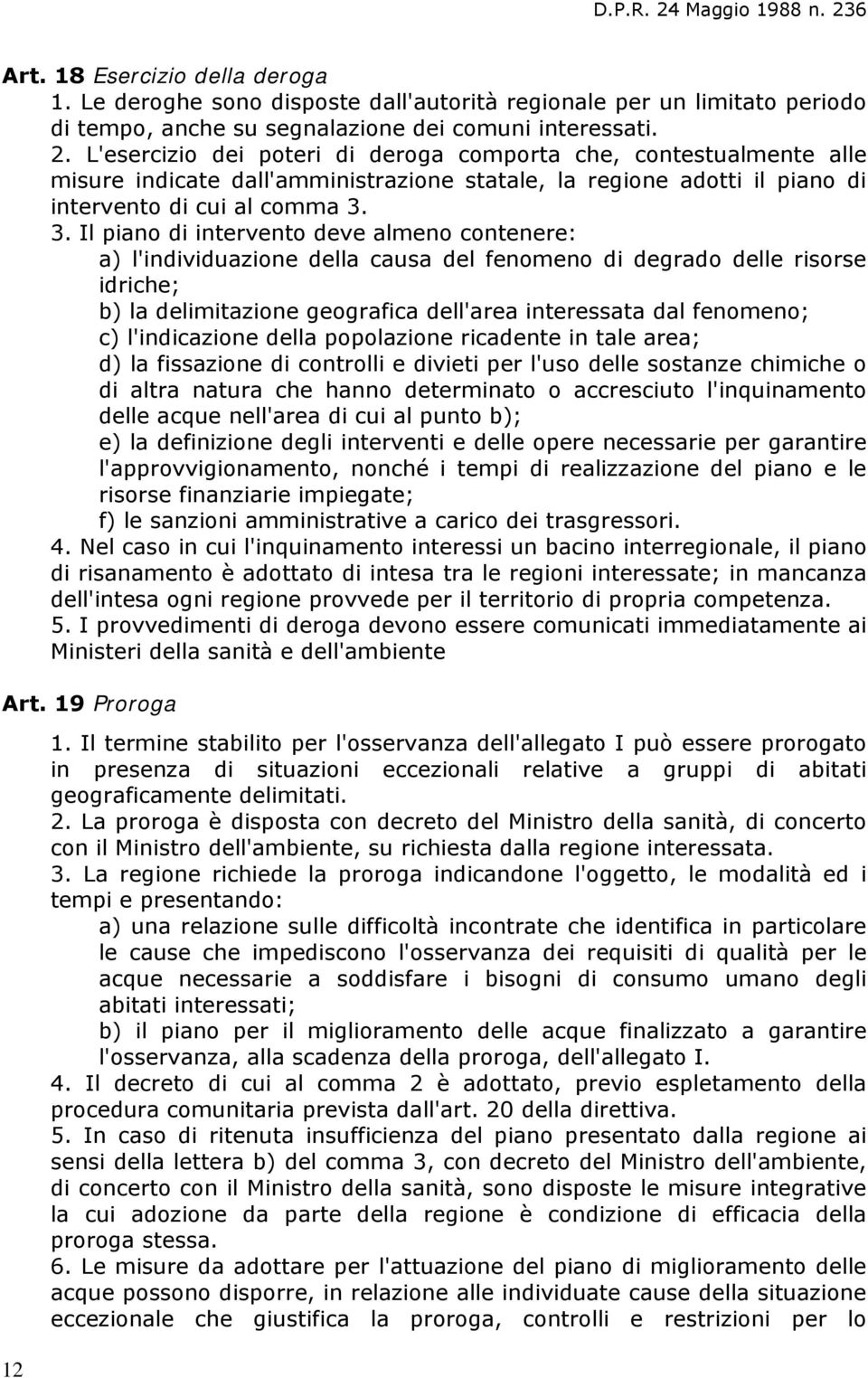 D.P.R. 24 Maggio 1988 n. 236

Art. 18 Esercizio della deroga
1. Le deroghe sono disposte dall'autorità regionale per un limitato periodo di tempo, anche su segnalazione dei comuni interessati.
2. L'esercizio dei poteri di deroga comporta che, contestualmente alle misure indicate dall'amministrazione statale, la regione adotti il piano di intervento di cui al comma 3.
3. Il piano di intervento deve almeno contenere:
a) l'individuazione della causa del fenomeno di degrado delle risorse idriche;
b) la delimitazione geografica dell'area interessata dal fenomeno;
c) l'indicazione della popolazione ricadente in tale area;
d) la fissazione di controlli e divieti per l'uso delle sostanze chimiche o di altra natura che hanno determinato o accresciuto l'inquinamento delle acque nell'area di cui al punto b);
e) la definizione degli interventi e delle opere necessarie per garantire l'approvvigionamento, nonché i tempi di realizzazione del piano e le risorse finanziarie impiegate;
f) le sanzioni amministrative a carico dei trasgressori.
4. Nel caso in cui l'inquinamento interessi un bacino interregionale, il piano di risanamento è adottato di intesa tra le regioni interessate; in mancanza dell'intesa ogni regione provvede per il territorio di propria competenza.
5. I provvedimenti di deroga devono essere comunicati immediatamente ai Ministeri della sanità e dell'ambiente

Art. 19 Proroga
1. Il termine stabilito per l'osservanza dell'allegato I può essere prorogato in presenza di situazioni eccezionali relative a gruppi di abitati geograficamente delimitati.
2. La proroga è disposta con decreto del Ministro della sanità, di concerto con il Ministro dell'ambiente, su richiesta dalla regione interessata.
3. La regione richiede la proroga indicandone l'oggetto, le modalità ed i tempi e presentando:
a) una relazione sulle difficoltà incontrate che identifica in particolare le cause che impediscono l'osservanza dei requisiti di qualità per le acque necessarie a soddisfare i bisogni di consumo umano degli abitati interessati;
b) il piano per il miglioramento delle acque finalizzato a garantire l'osservanza, alla scadenza della proroga, dell'allegato I.
4. Il decreto di cui al comma 2 è adottato, previo espletamento della procedura comunitaria prevista dall'art. 20 della direttiva.
5. In caso di ritenuta insufficienza del piano presentato dalla regione ai sensi della lettera b) del comma 3, con decreto del Ministro dell'ambiente, di concerto con il Ministro della sanità, sono disposte le misure integrative la cui adozione da parte della regione è condizione di efficacia della proroga stessa.
6. Le misure da adottare per l'attuazione del piano di miglioramento delle acque possono disporre, in relazione alle individuate cause della situazione eccezionale che giustifica la proroga, controlli e restrizioni per lo

12